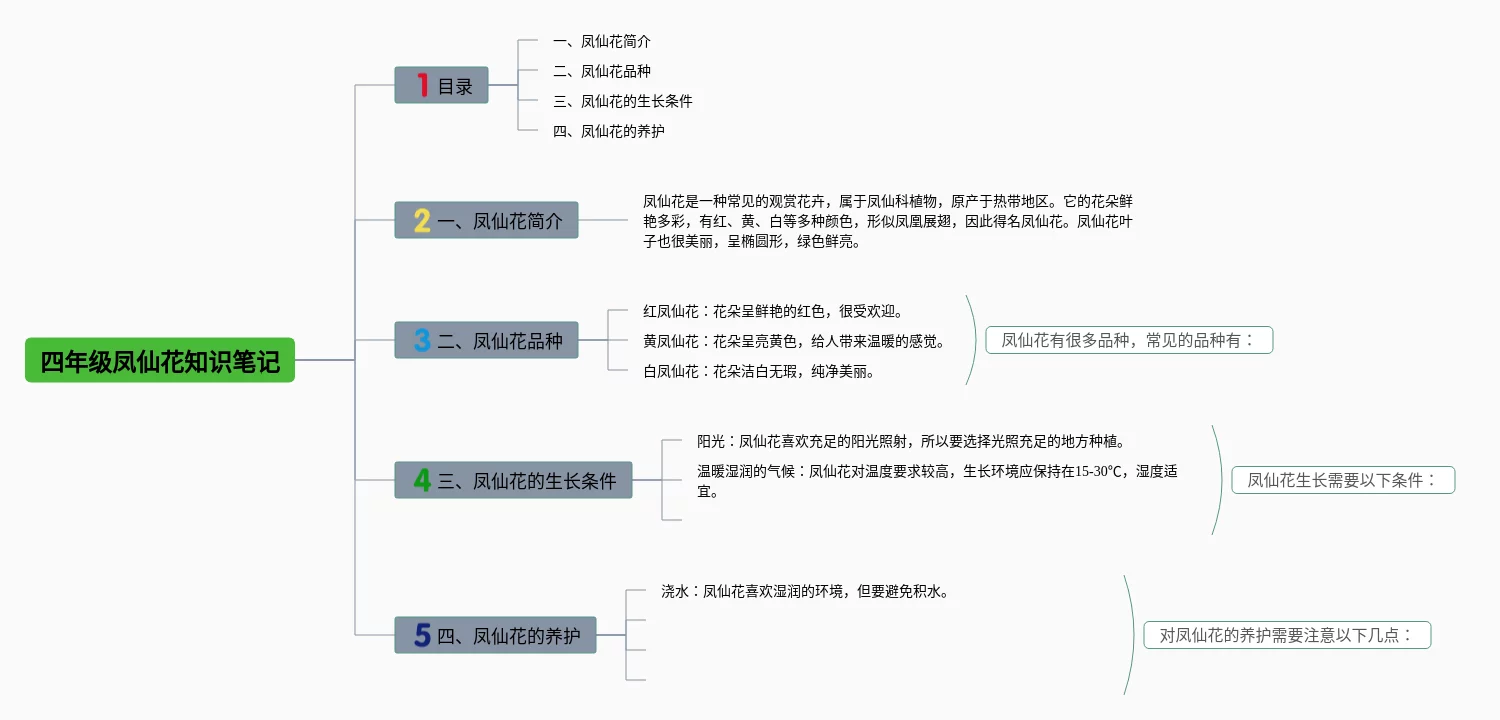 四年级凤仙花知识笔记

1 目录

一、凤仙花简介

二、凤仙花品种

三、凤仙花的生长条件

四、凤仙花的养护

2 一、凤仙花简介

凤仙花是一种常见的观赏花卉，属于凤仙科植物，原产于热带地区。它的花朵鲜艳多彩，有红、黄、白等多种颜色，形似凤凰展翅，因此得名凤仙花。凤仙花叶子也很美丽，呈椭圆形，绿色鲜亮。

3 二、凤仙花品种

红凤仙花：花朵呈鲜艳的红色，很受欢迎。

黄凤仙花：花朵呈亮黄色，给人带来温暖的感觉。

白凤仙花：花朵洁白无瑕，纯净美丽。

凤仙花有很多品种，常见的品种有：

4 三、凤仙花的生长条件

阳光：凤仙花喜欢充足的阳光照射，所以要选择光照充足的地方种植。

温暖湿润的气候：凤仙花对温度要求较高，生长环境应保持在15-30℃，湿度适宜。

凤仙花生长需要以下条件：

5 四、凤仙花的养护

浇水：凤仙花喜欢湿润的环境，但要避免积水。

对凤仙花的养护需要注意以下几点：